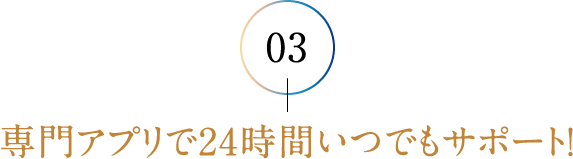 03

専門アプリで24時間いつでもサポート!